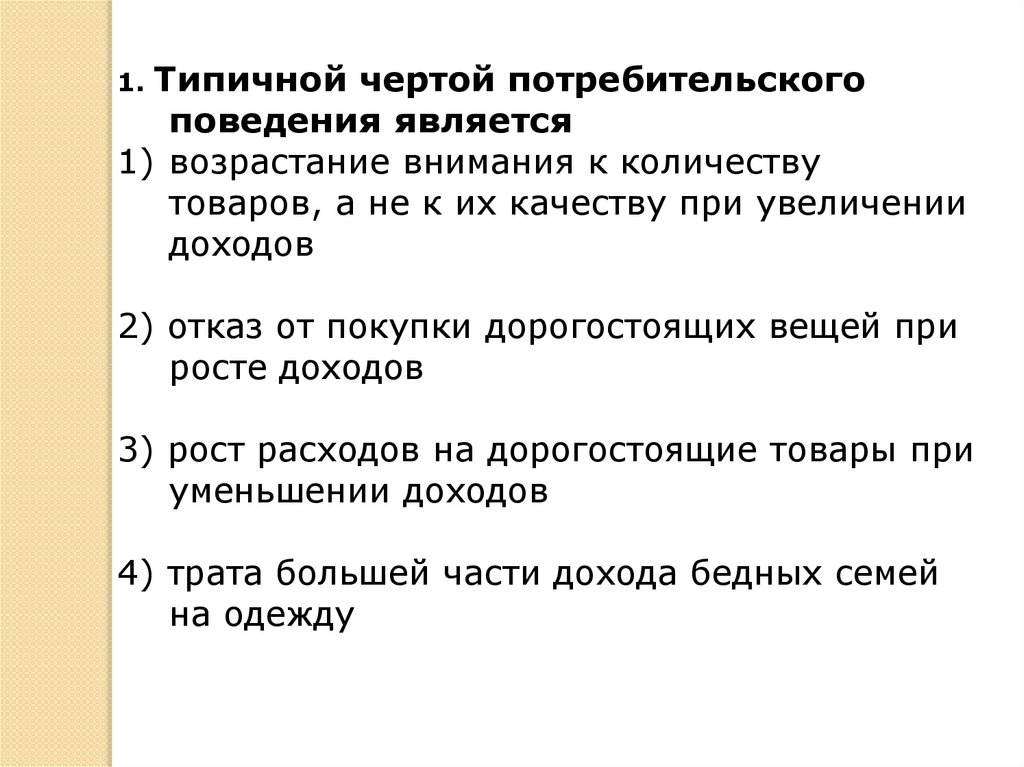 1. Типичной чертой потребительского поведения является

1) возрастание внимания к количеству товаров, а не к их качеству при увеличении доходов

2) отказ от покупки дорогостоящих вещей при росте доходов

3) рост расходов на дорогостоящие товары при уменьшении доходов

4) трата большей части дохода бедных семей на одежду